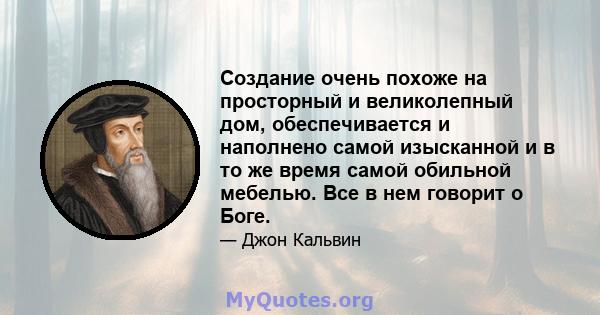 Создание очень похоже на просторный и великолепный дом, обеспечивается и наполнено самой изысканной и в то же время самой обильной мебелью. Все в нем говорит о Боге.

— Джон Кальвин

MyQuotes.org